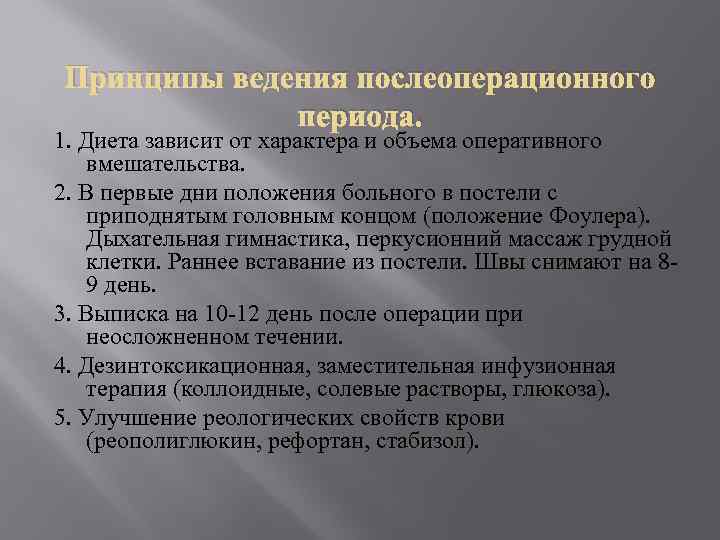 Принципы ведения послеоперационного периода.

1. Диета зависит от характера и объема оперативного вмешательства.

2. В первые дни положения больного в постели с приподнятым головным концом (положение Фоулера). Дыхательная гимнастика, перкусионний массаж грудной клетки. Раннее вставание из постели. Швы снимают на 8-9 день.

3. Выписка на 10-12 день после операции при неосложненном течении.

4. Дезинтоксикационная, заместительная инфузионная терапия (коллоидные, солевые растворы, глюкоза).

5. Улучшение реологических свойств крови (реополиглюкин, рефортан, стабизол).